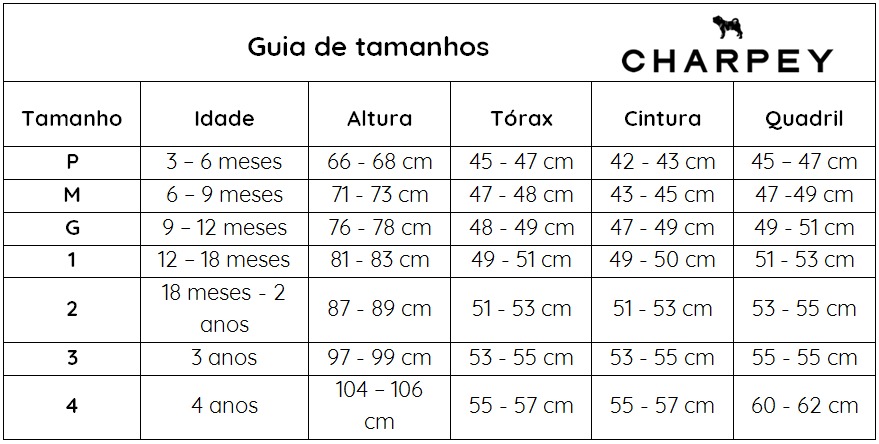 Guia de tamanhos

CHARPEY

| Tamanho | Idade | Altura | Tórax | Cintura | Quadril |
|---|---|---|---|---|---|
| P | 3 – 6 meses | 66 - 68 cm | 45 - 47 cm | 42 - 43 cm | 45 – 47 cm |
| M | 6 – 9 meses | 71 - 73 cm | 47 - 48 cm | 43 - 45 cm | 47 -49 cm |
| G | 9 – 12 meses | 76 - 78 cm | 48 - 49 cm | 47 - 49 cm | 49 - 51 cm |
| 1 | 12 – 18 meses | 81 - 83 cm | 49 - 51 cm | 49 - 50 cm | 51 - 53 cm |
| 2 | 18 meses - 2 anos | 87 - 89 cm | 51 - 53 cm | 51 - 53 cm | 53 - 55 cm |
| 3 | 3 anos | 97 - 99 cm | 53 - 55 cm | 53 - 55 cm | 55 - 55 cm |
| 4 | 4 anos | 104 – 106 cm | 55 - 57 cm | 55 - 57 cm | 60 - 62 cm |